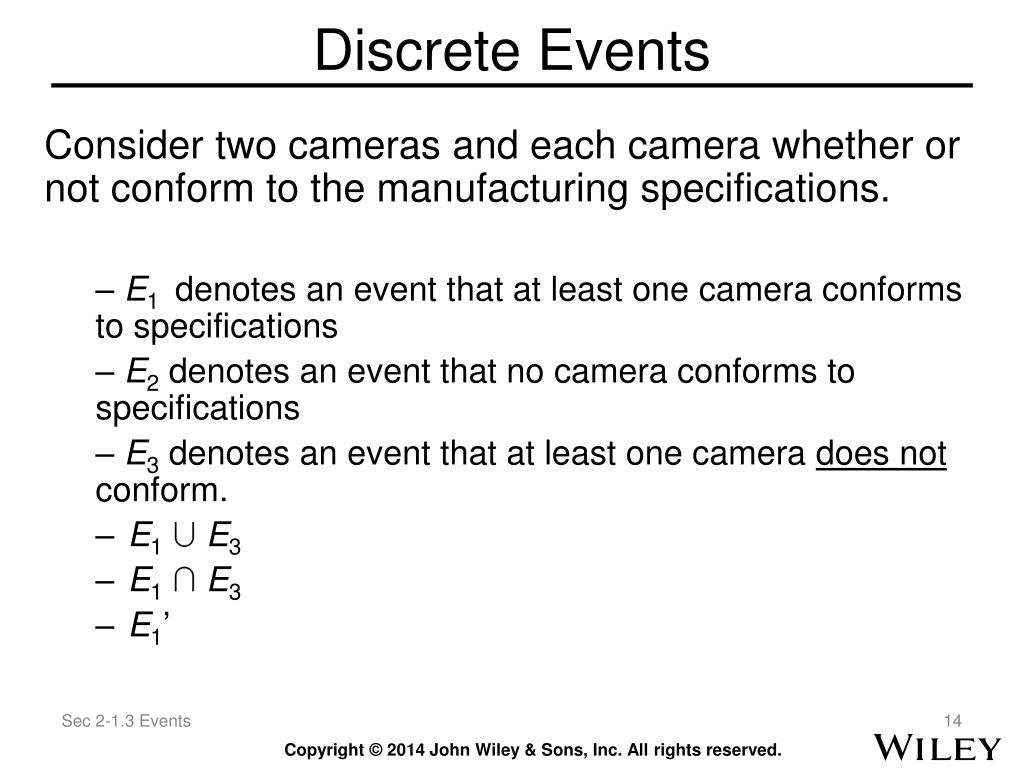 Discrete Events

Consider two cameras and each camera whether or not conform to the manufacturing specifications.

– $E_1$ denotes an event that at least one camera conforms to specifications
– $E_2$ denotes an event that no camera conforms to specifications
– $E_3$ denotes an event that at least one camera does not conform.
– $E_1 \cup E_3$
– $E_1 \cap E_3$
– $E_1'$

Sec 2-1.3 Events

14

Copyright © 2014 John Wiley & Sons, Inc. All rights reserved.

WILEY